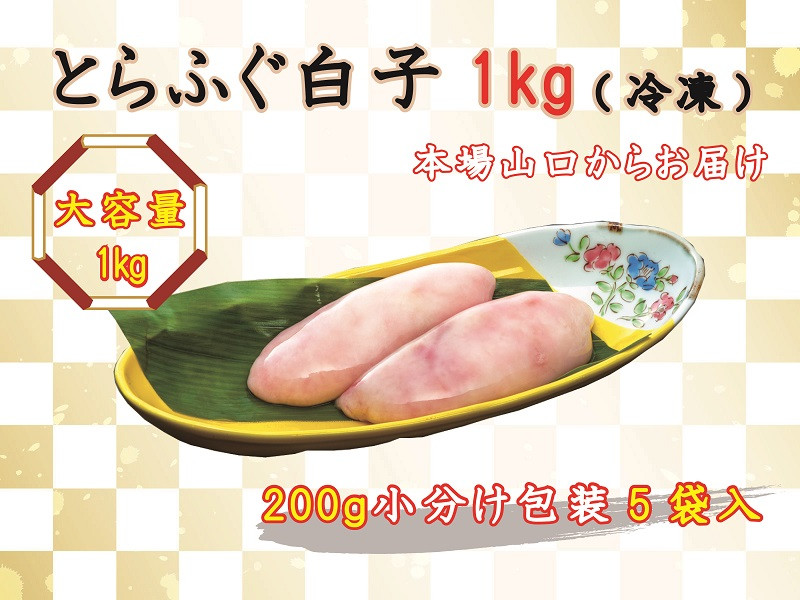 とらふぐ白子 1kg（冷凍）

本場山口からお届け

大容量
1kg

200g小分け包装5袋入